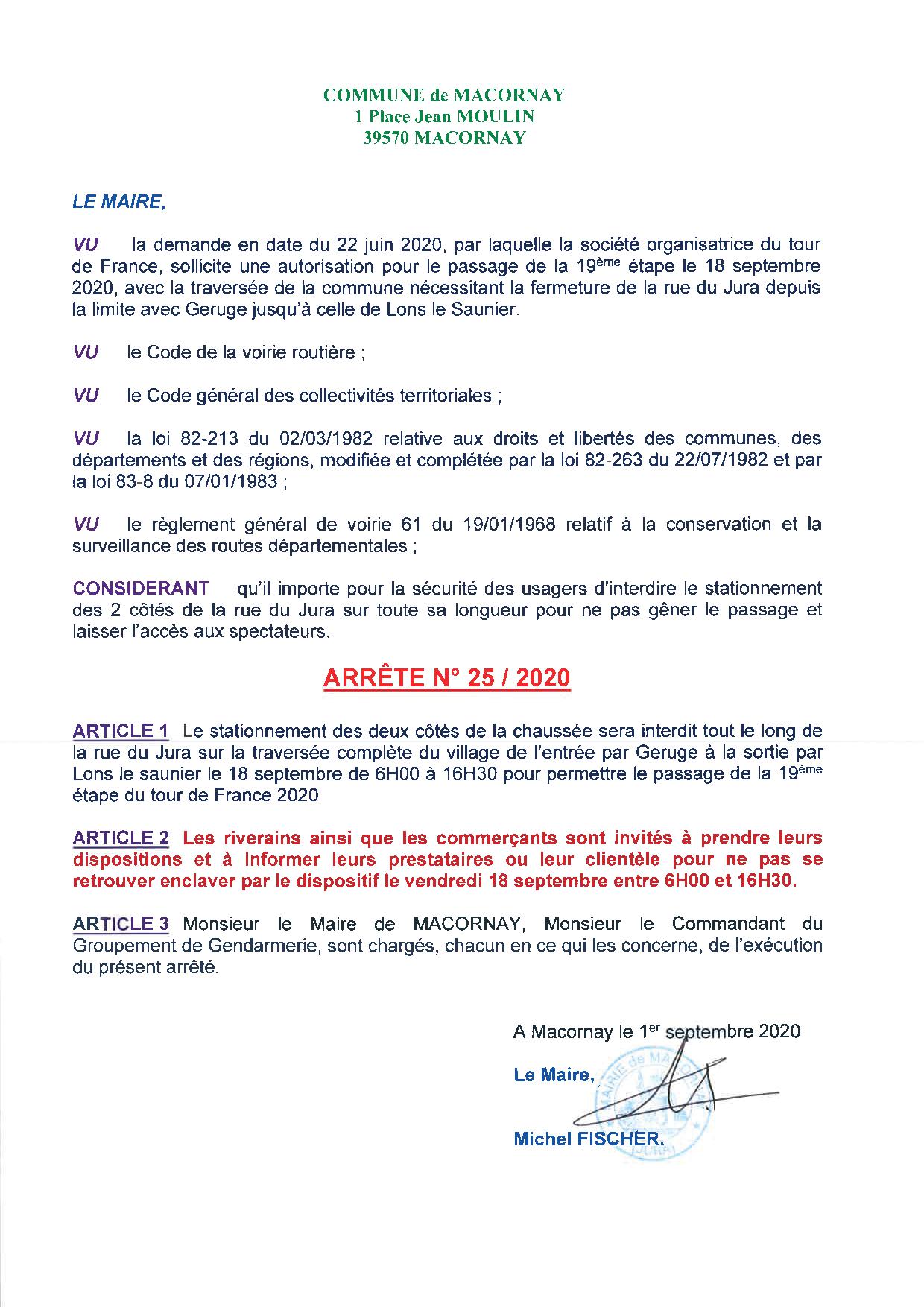 COMMUNE de MACORNAY
1 Place Jean MOULIN
39570 MACORNAY

LE MAIRE,

VU la demande en date du 22 juin 2020, par laquelle la société organisatrice du tour de France, sollicite une autorisation pour le passage de la 19ème étape le 18 septembre 2020, avec la traversée de la commune nécessitant la fermeture de la rue du Jura depuis la limite avec Geruge jusqu'à celle de Lons le Saunier.

VU le Code de la voirie routière ;

VU le Code général des collectivités territoriales ;

VU la loi 82-213 du 02/03/1982 relative aux droits et libertés des communes, des départements et des régions, modifiée et complétée par la loi 82-263 du 22/07/1982 et par la loi 83-8 du 07/01/1983 ;

VU le règlement général de voirie 61 du 19/01/1968 relatif à la conservation et la surveillance des routes départementales ;

CONSIDERANT qu'il importe pour la sécurité des usagers d'interdire le stationnement des 2 côtés de la rue du Jura sur toute sa longueur pour ne pas gêner le passage et laisser l'accès aux spectateurs.

ARRÊTE N° 25 / 2020

ARTICLE 1 Le stationnement des deux côtés de la chaussée sera interdit tout le long de la rue du Jura sur la traversée complète du village de l'entrée par Geruge à la sortie par Lons le saunier le 18 septembre de 6H00 à 16H30 pour permettre le passage de la 19ème étape du tour de France 2020

ARTICLE 2 Les riverains ainsi que les commerçants sont invités à prendre leurs dispositions et à informer leurs prestataires ou leur clientèle pour ne pas se retrouver enclaver par le dispositif le vendredi 18 septembre entre 6H00 et 16H30.

ARTICLE 3 Monsieur le Maire de MACORNAY, Monsieur le Commandant du Groupement de Gendarmerie, sont chargés, chacun en ce qui les concerne, de l'exécution du présent arrêté.

A Macornay le 1er septembre 2020

Le Maire,

MAIRIE de MACORNAY (JURA)

Michel FISCHER.